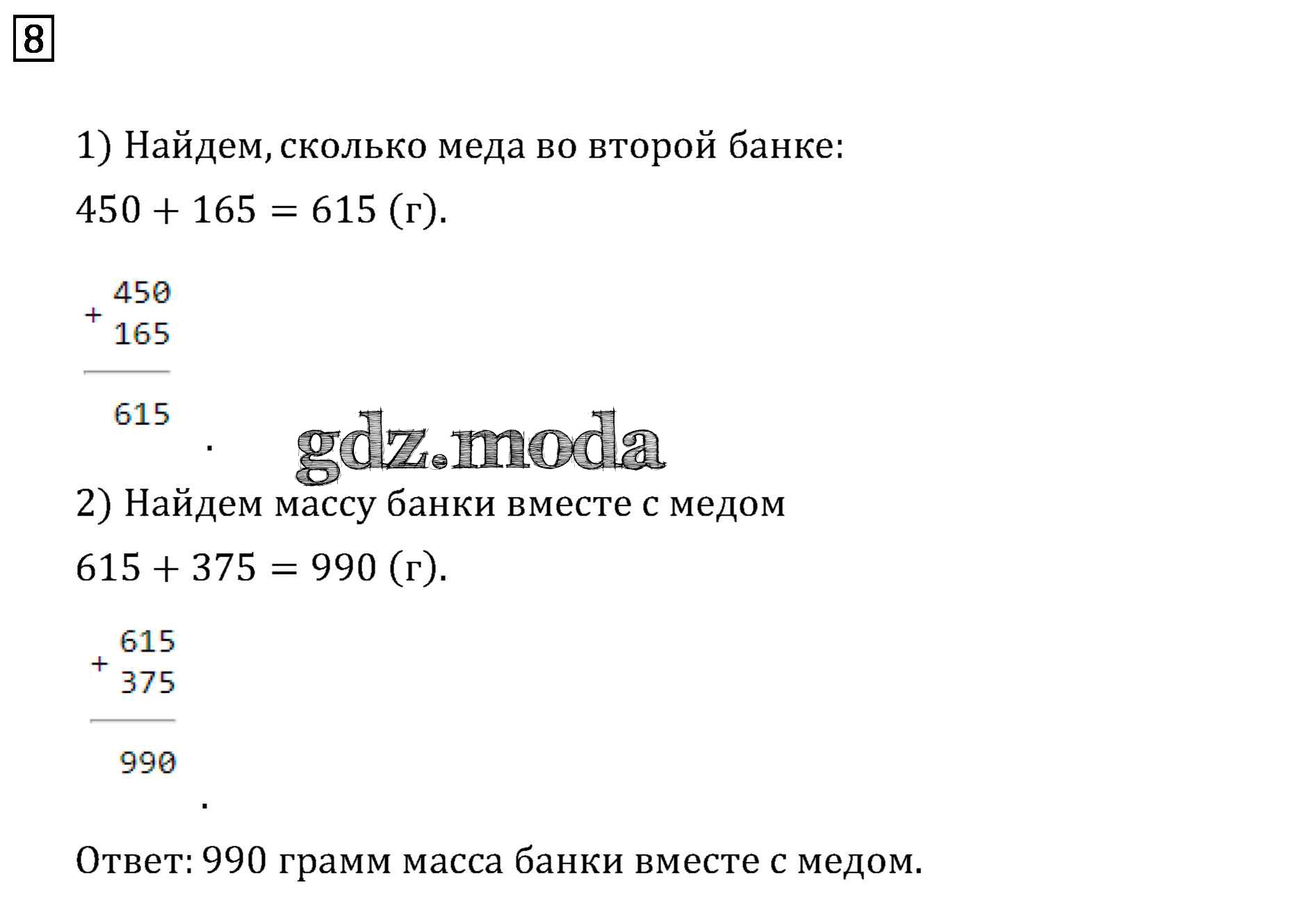 8

1) Найдем, сколько меда во второй банке:

$450 + 165 = 615$ (г).

+ 450
165

615

.

2) Найдем массу банки вместе с медом

$615 + 375 = 990$ (г).

+ 615
375

990

.

Ответ: 990 грамм масса банки вместе с медом.

gdz.moda